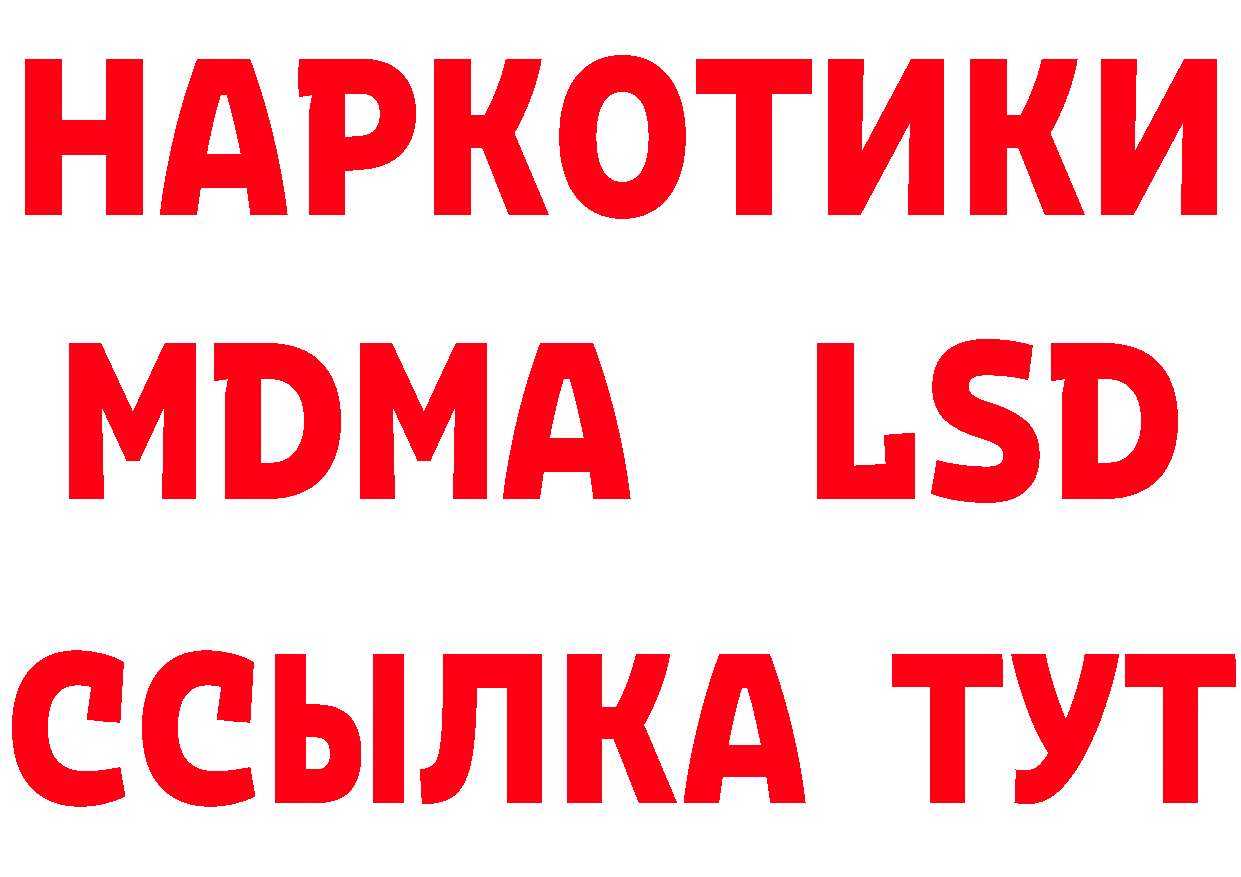 НАРКОТИКИ
MDMA LSD
ССЫЛКА ТУТ